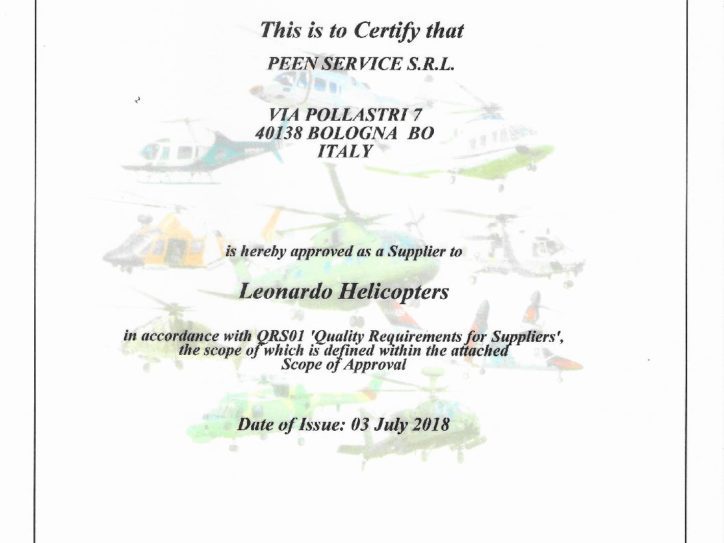 This is to Certify that

PEEN SERVICE S.R.L.

VIA POLLASTRI 7
40138 BOLOGNA BO
ITALY

is hereby approved as a Supplier to

Leonardo Helicopters

in accordance with QRS01 'Quality Requirements for Suppliers', the scope of which is defined within the attached Scope of Approval

Date of Issue: 03 July 2018